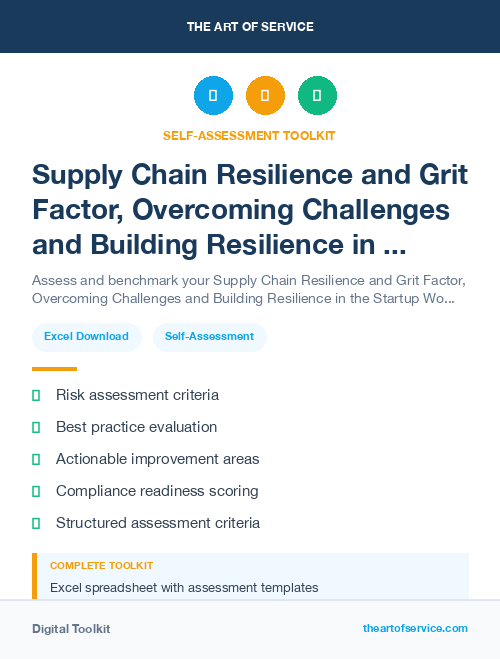 THE ART OF SERVICE

SELF-ASSESSMENT TOOLKIT

Supply Chain Resilience and Grit Factor, Overcoming Challenges and Building Resilience in ...

Assess and benchmark your Supply Chain Resilience and Grit Factor, Overcoming Challenges and Building Resilience in the Startup Wo...

Excel Download

Self-Assessment

Risk assessment criteria

Best practice evaluation

Actionable improvement areas

Compliance readiness scoring

Structured assessment criteria

COMPLETE TOOLKIT

Excel spreadsheet with assessment templates

Digital Toolkit

theartofservice.com